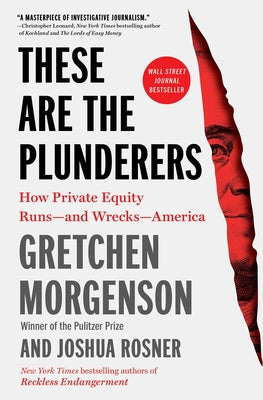 "A MASTERPIECE OF INVESTIGATIVE JOURNALISM."
—Christopher Leonard, New York Times bestselling author of Kochland and The Lords of Easy Money

THESE ARE THE PLUNDERERS

WALL STREET JOURNAL BESTSELLER

How Private Equity Runs—and Wrecks—America

GRETCHEN MORGENSON

Winner of the Pulitzer Prize

AND JOSHUA ROSNER

New York Times bestselling authors of Reckless Endangerment